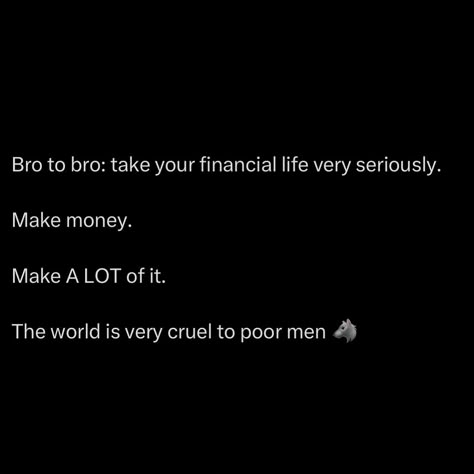 Bro to bro: take your financial life very seriously.

Make money.

Make A LOT of it.

The world is very cruel to poor men 🐺